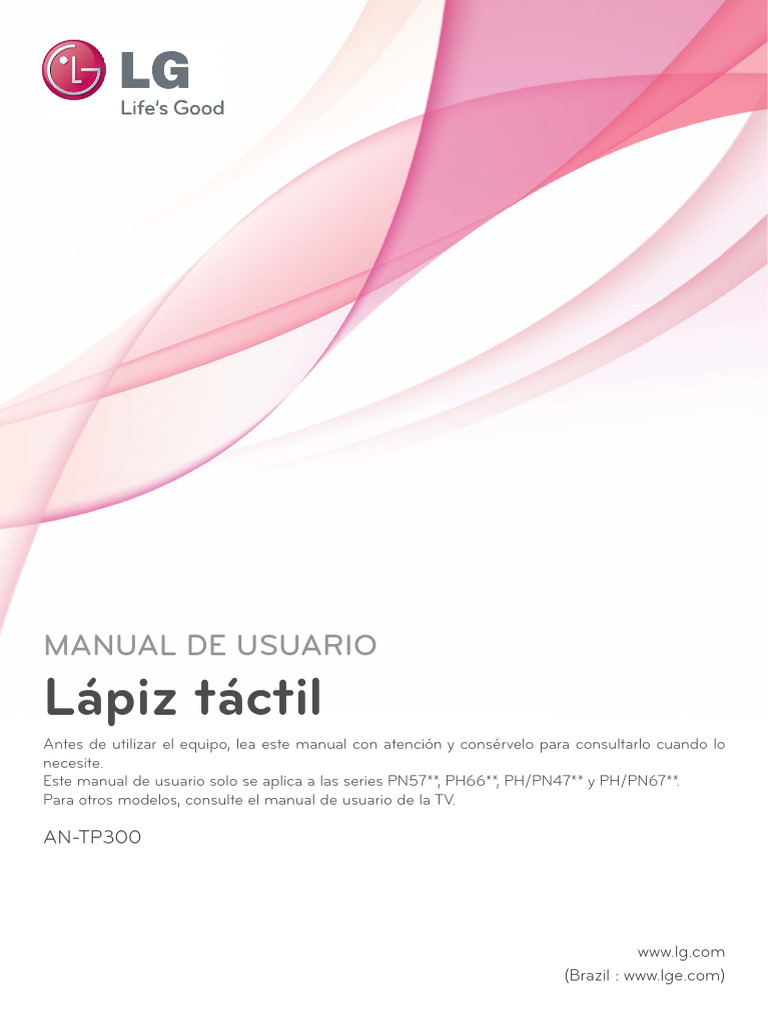 LG
Life's Good

MANUAL DE USUARIO

Lápiz táctil

Antes de utilizar el equipo, lea este manual con atención y consérvelo para consultarlo cuando lo necesite.
Este manual de usuario solo se aplica a las series PN57**, PH66**, PH/PN47** y PH/PN67**.
Para otros modelos, consulte el manual de usuario de la TV.

AN-TP300

www.lg.com
(Brazil : www.lge.com)